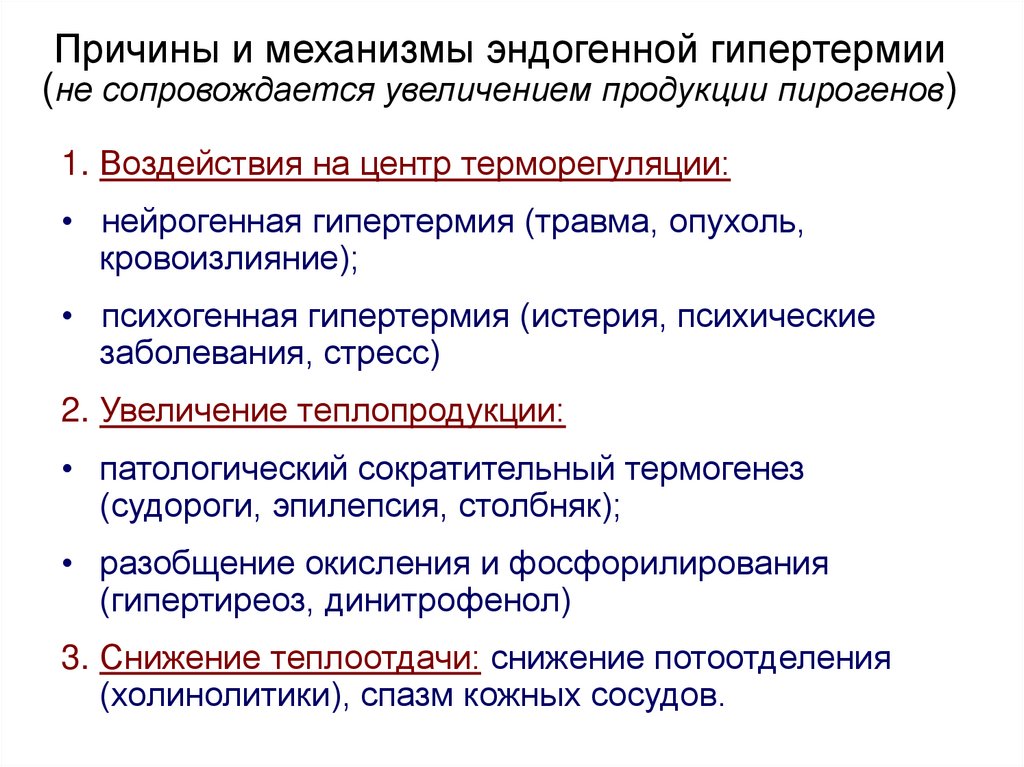 Причины и механизмы эндогенной гипертермии
(не сопровождается увеличением продукции пирогенов)

1. Воздействия на центр терморегуляции:

• нейрогенная гипертермия (травма, опухоль, кровоизлияние);

• психогенная гипертермия (истерия, психические заболевания, стресс)

2. Увеличение теплопродукции:

• патологический сократительный термогенез (судороги, эпилепсия, столбняк);

• разобщение окисления и фосфорилирования (гипертиреоз, динитрофенол)

3. Снижение теплоотдачи: снижение потоотделения (холинолитики), спазм кожных сосудов.